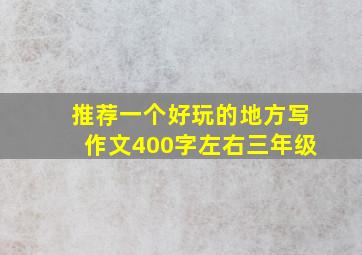 推荐一个好玩的地方写作文400字左右三年级